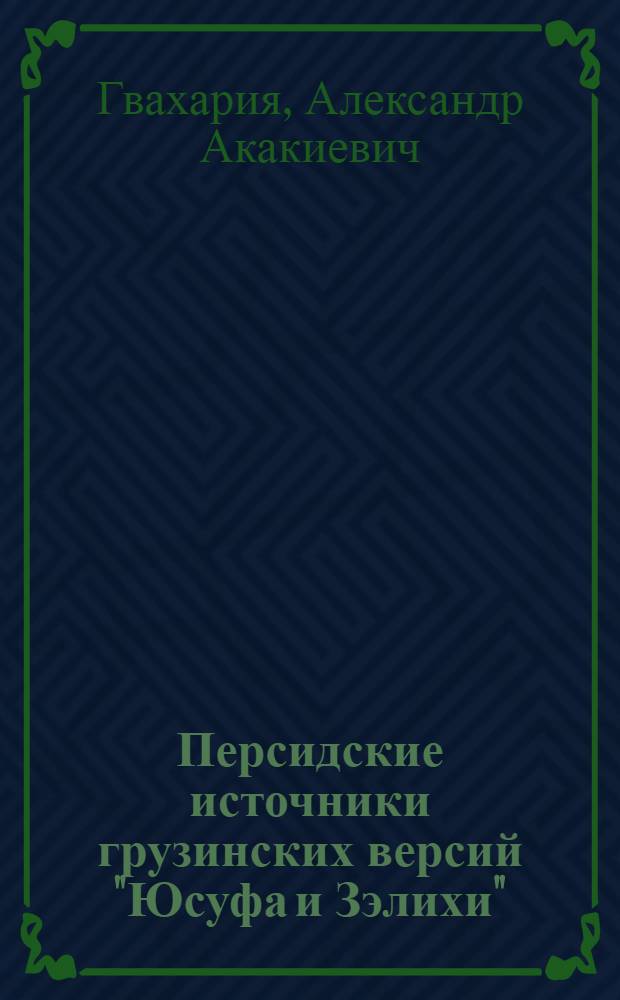 Гвахария, Александр Акакиевич

Персидские источники грузинских версий "Юсуфа и Зэлихи"